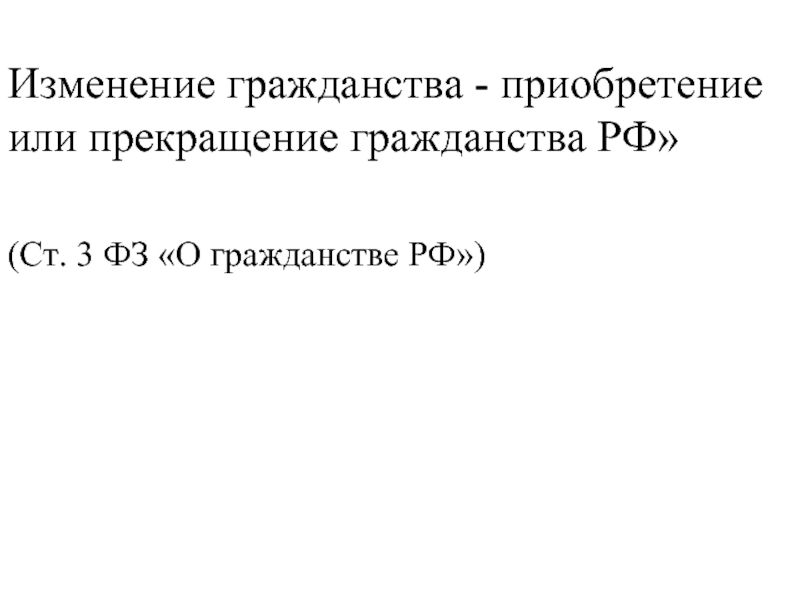 Изменение гражданства - приобретение или прекращение гражданства РФ»

(Ст. 3 ФЗ «О гражданстве РФ»)